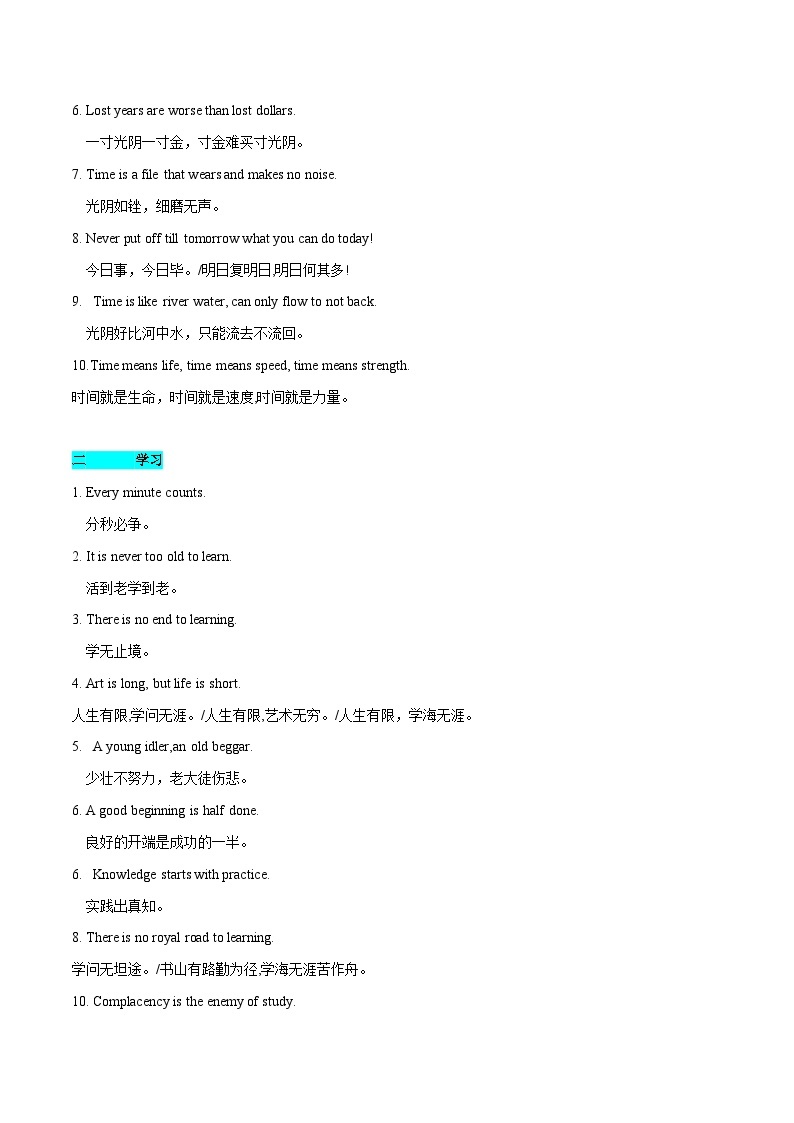 6. Lost years are worse than lost dollars.

一寸光阴一寸金，寸金难买寸光阴。

7. Time is a file that wears and makes no noise.

光阴如锉，细磨无声。

8. Never put off till tomorrow what you can do today!

今日事，今日毕。/明日复明日,明日何其多！

9. Time is like river water, can only flow to not back.

光阴好比河中水，只能流去不流回。

10. Time means life, time means speed, time means strength.

时间就是生命，时间就是速度,时间就是力量。

二 学习

1. Every minute counts.

分秒必争。

2. It is never too old to learn.

活到老学到老。

3. There is no end to learning.

学无止境。

4. Art is long, but life is short.

人生有限,学问无涯。/人生有限,艺术无穷。/人生有限，学海无涯。

5. A young idler,an old beggar.

少壮不努力，老大徒伤悲。

6. A good beginning is half done.

良好的开端是成功的一半。

6. Knowledge starts with practice.

实践出真知。

8. There is no royal road to learning.

学问无坦途。/书山有路勤为径,学海无涯苦作舟。

10. Complacency is the enemy of study.